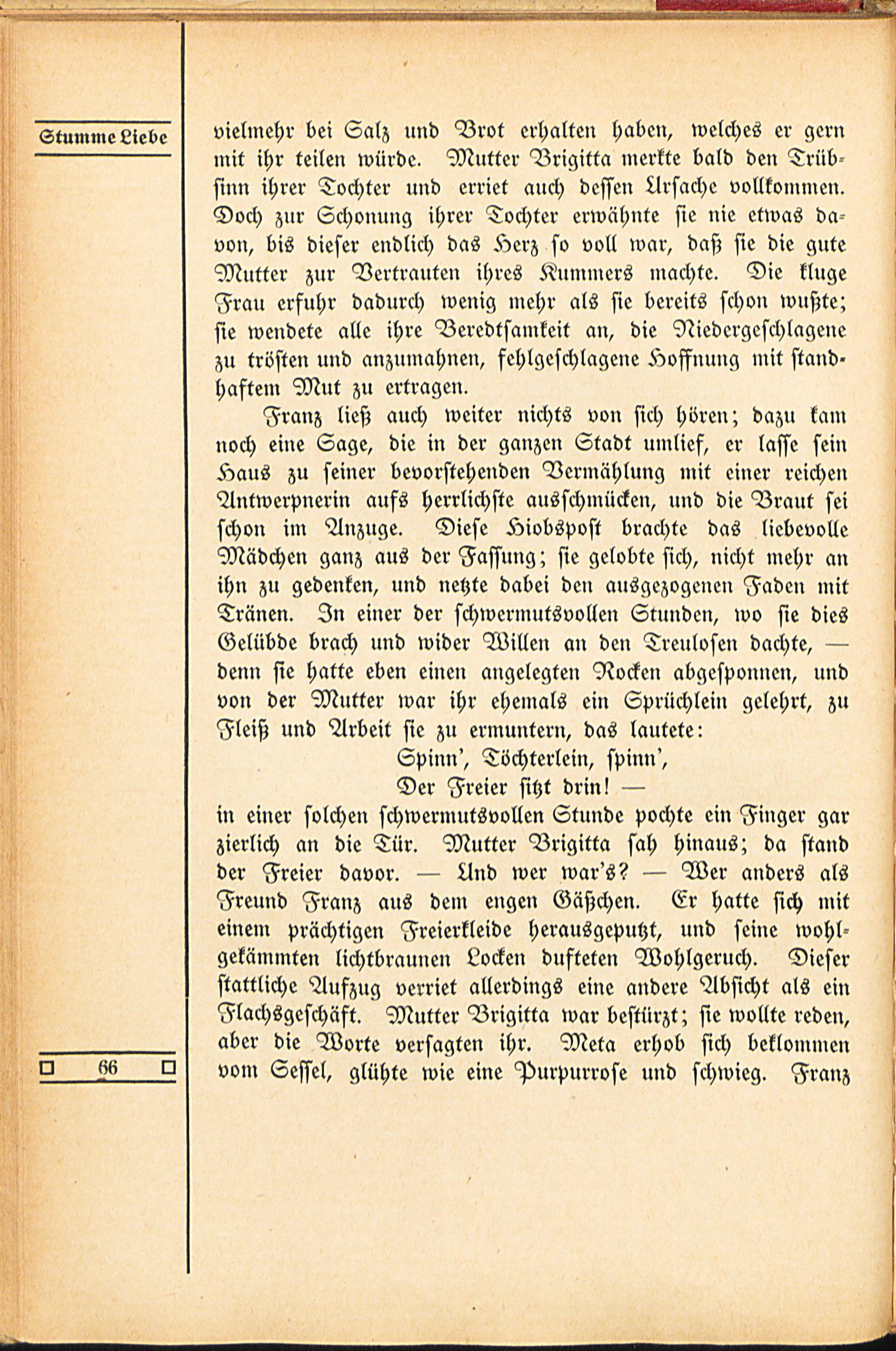 Stumme Liebe

vielmehr bei Salz und Brot erhalten haben, welches er gern mit ihr teilen würde. Mutter Brigitta merkte bald den Trübsinn ihrer Tochter und erriet auch dessen Ursache vollkommen. Doch zur Schonung ihrer Tochter erwähnte sie nie etwas davon, bis dieser endlich das Herz so voll war, daß sie die gute Mutter zur Vertrauten ihres Kummers machte. Die kluge Frau erfuhr dadurch wenig mehr als sie bereits schon wußte; sie wendete alle ihre Beredtsamkeit an, die Niedergeschlagene zu trösten und anzumahnen, fehlgeschlagene Hoffnung mit standhaftem Mut zu ertragen.

Franz ließ auch weiter nichts von sich hören; dazu kam noch eine Sage, die in der ganzen Stadt umlief, er lasse sein Haus zu seiner bevorstehenden Vermählung mit einer reichen Antwerpnerin aufs herrlichste ausschmücken, und die Braut sei schon im Anzuge. Diese Hiobspost brachte das liebevolle Mädchen ganz aus der Fassung; sie gelobte sich, nicht mehr an ihn zu gedenken, und netzte dabei den ausgezogenen Faden mit Tränen. In einer der schwermutsvollen Stunden, wo sie dies Gelübde brach und wider Willen an den Treulosen dachte, — denn sie hatte eben einen angelegten Rocken abgesponnen, und von der Mutter war ihr ehemals ein Sprüchlein gelehrt, zu Fleiß und Arbeit sie zu ermuntern, das lautete:

Spinn', Töchterlein, spinn',
Der Freier sitzt drin! —

in einer solchen schwermutsvollen Stunde pochte ein Finger gar zierlich an die Tür. Mutter Brigitta sah hinaus; da stand der Freier davor. — Und wer war's? — Wer anders als Freund Franz aus dem engen Gäßchen. Er hatte sich mit einem prächtigen Freierkleide herausgeputzt, und seine wohlgekämmten lichtbraunen Locken dufteten Wohlgeruch. Dieser stattliche Aufzug verriet allerdings eine andere Absicht als ein Flachsgeschäft. Mutter Brigitta war bestürzt; sie wollte reden, aber die Worte versagten ihr. Meta erhob sich beklommen vom Sessel, glühte wie eine Purpurrose und schwieg. Franz

66